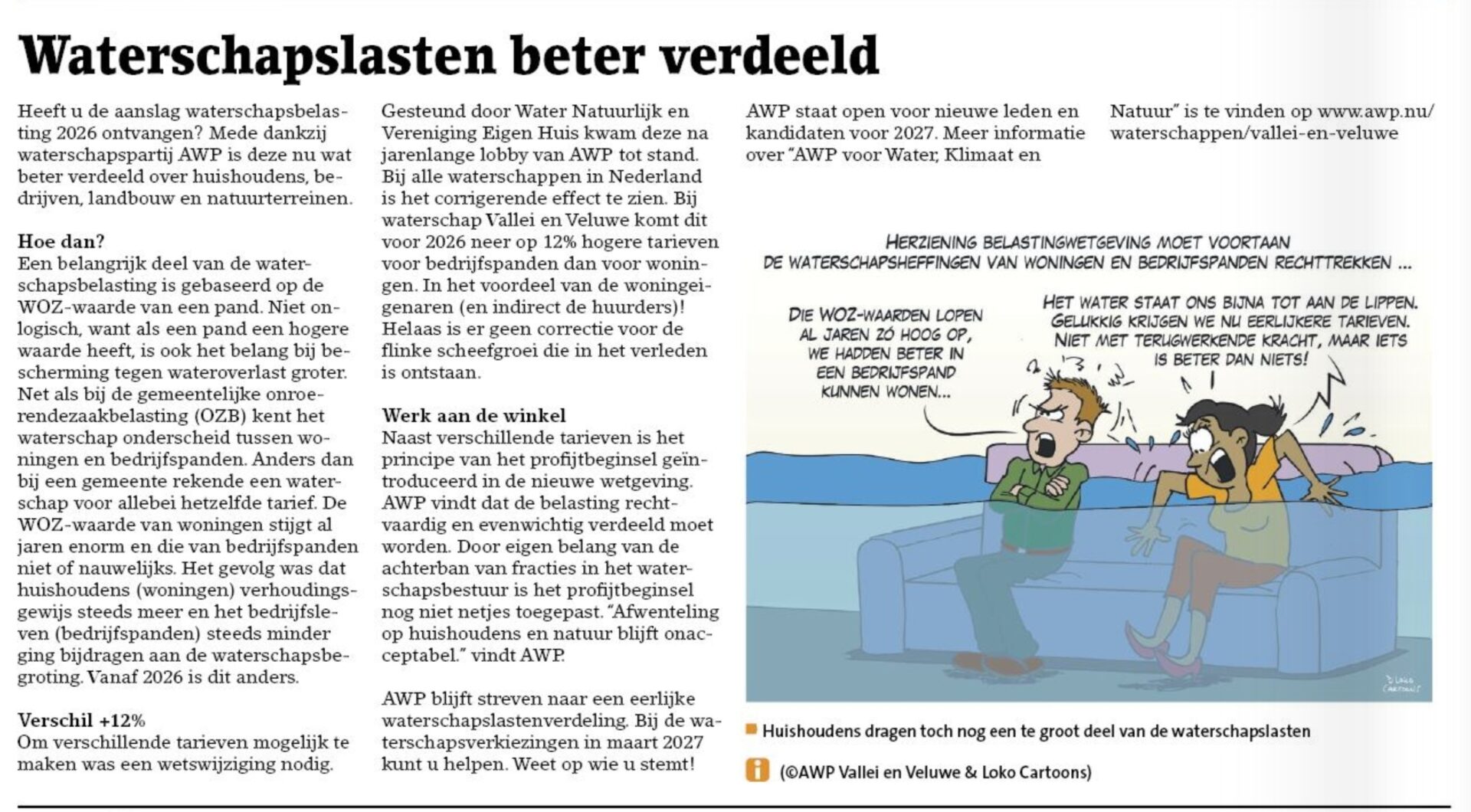 Waterschapslasten beter verdeeld

Heeft u de aanslag waterschapsbelasting 2026 ontvangen? Mede dankzij waterschapspartij AWP is deze nu wat beter verdeeld over huishoudens, bedrijven, landbouw en natuurterreinen.

Hoe dan?
Een belangrijk deel van de waterschapsbelasting is gebaseerd op de WOZ-waarde van een pand. Niet onlogisch, want als een pand een hogere waarde heeft, is ook het belang bij bescherming tegen wateroverlast groter. Net als bij de gemeentelijke onroerendezaakbelasting (OZB) kent het waterschap onderscheid tussen woningen en bedrijfspanden. Anders dan bij een gemeente rekende een waterschap voor allebei hetzelfde tarief. De WOZ-waarde van woningen stijgt al jaren enorm en die van bedrijfspanden niet of nauwelijks. Het gevolg was dat huishoudens (woningen) verhoudingsgewijs steeds meer en het bedrijfsleven (bedrijfspanden) steeds minder ging bijdragen aan de waterschapsbegroting. Vanaf 2026 is dit anders.

Verschil +12%
Om verschillende tarieven mogelijk te maken was een wetswijziging nodig.

Gesteund door Water Natuurlijk en Vereniging Eigen Huis kwam deze na jarenlange lobby van AWP tot stand. Bij alle waterschappen in Nederland is het corrigerende effect te zien. Bij waterschap Vallei en Veluwe komt dit voor 2026 neer op 12% hogere tarieven voor bedrijfspanden dan voor woningen. In het voordeel van de woningeigenaren (en indirect de huurders)! Helaas is er geen correctie voor de flinke scheefgroei die in het verleden is ontstaan.

Werk aan de winkel
Naast verschillende tarieven is het principe van het profijtbeginsel geïntroduceerd in de nieuwe wetgeving. AWP vindt dat de belasting rechtvaardig en evenwichtig verdeeld moet worden. Door eigen belang van de achterban van fracties in het waterschapsbestuur is het profijtbeginsel nog niet netjes toegepast. "Afwenteling op huishoudens en natuur blijft onacceptabel." vindt AWP.

AWP blijft streven naar een eerlijke waterschapslastenverdeling. Bij de waterschapsverkiezingen in maart 2027 kunt u helpen. Weet op wie u stemt!

AWP staat open voor nieuwe leden en kandidaten voor 2027. Meer informatie over "AWP voor Water, Klimaat en Natuur" is te vinden op www.awp.nu/waterschappen/vallei-en-veluwe

HERZIENING BELASTINGWETGEVING MOET VOORTAAN DE WATERSCHAPSHEFFINGEN VAN WONINGEN EN BEDRIJFSPANDEN RECHTTREKKEN ...

DIE WOZ-WAARDEN LOPEN AL JAREN ZÓ HOOG OP, WE HADDEN BETER IN EEN BEDRIJFSPAND KUNNEN WONEN...

HET WATER STAAT ONS BIJNA TOT AAN DE LIPPEN. GELUKKIG KRIJGEN WE NU EERLIJKERE TARIEVEN. NIET MET TERUGWERKENDE KRACHT, MAAR IETS IS BETER DAN NIETS!

LOKO CARTOONS

Huishoudens dragen toch nog een te groot deel van de waterschapslasten

(©AWP Vallei en Veluwe & Loko Cartoons)